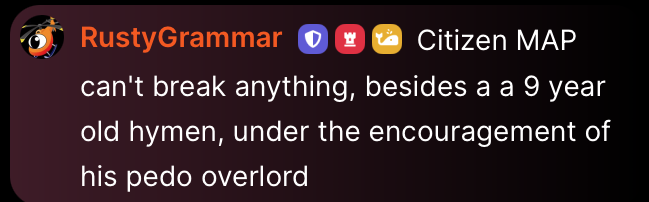 RustyGrammar Citizen MAP can't break anything, besides a a 9 year old hymen, under the encouragement of his pedo overlord